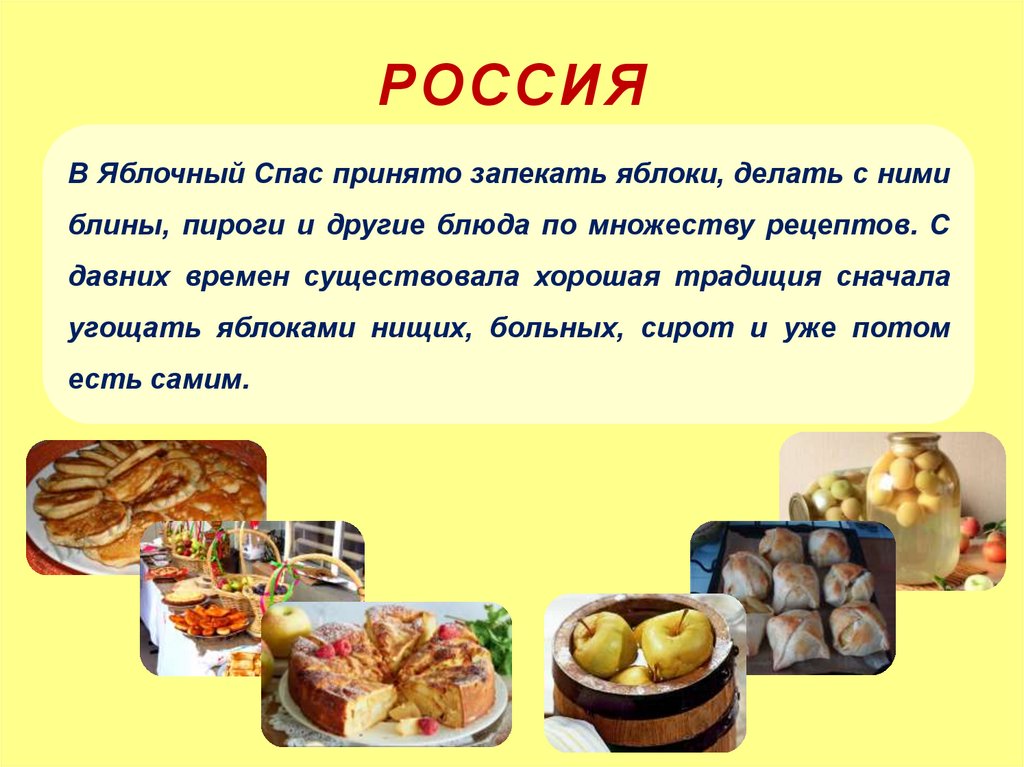 РОССИЯ

В Яблочный Спас принято запекать яблоки, делать с ними блины, пироги и другие блюда по множеству рецептов. С давних времен существовала хорошая традиция сначала угощать яблоками нищих, больных, сирот и уже потом есть самим.